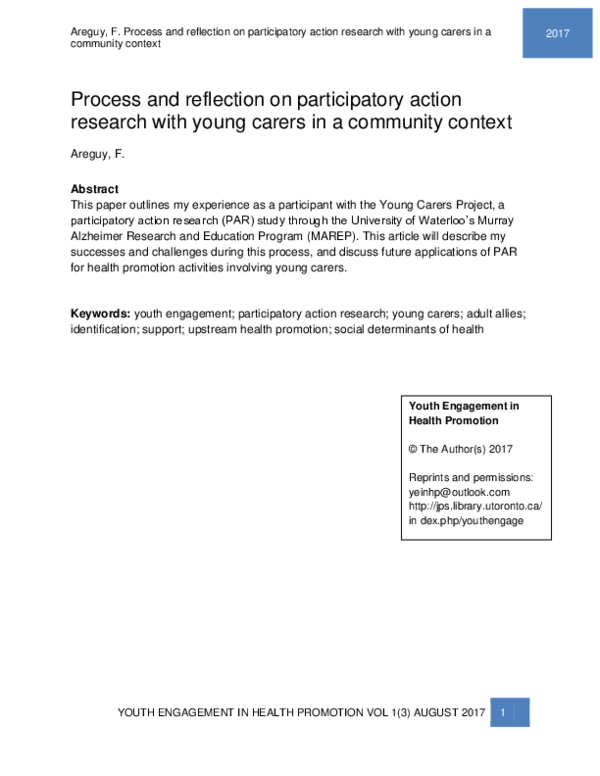 Areguy, F. Process and reflection on participatory action research with young carers in a community context

2017

Process and reflection on participatory action research with young carers in a community context

Areguy, F.

Abstract

This paper outlines my experience as a participant with the Young Carers Project, a participatory action research (PAR) study through the University of Waterloo's Murray Alzheimer Research and Education Program (MAREP). This article will describe my successes and challenges during this process, and discuss future applications of PAR for health promotion activities involving young carers.

Keywords: youth engagement; participatory action research; young carers; adult allies; identification; support; upstream health promotion; social determinants of health

Youth Engagement in Health Promotion

© The Author(s) 2017

Reprints and permissions:
yeinhp@outlook.com
http://jps.library.utoronto.ca/in dex.php/youthengage

YOUTH ENGAGEMENT IN HEALTH PROMOTION VOL 1(3) AUGUST 2017

1